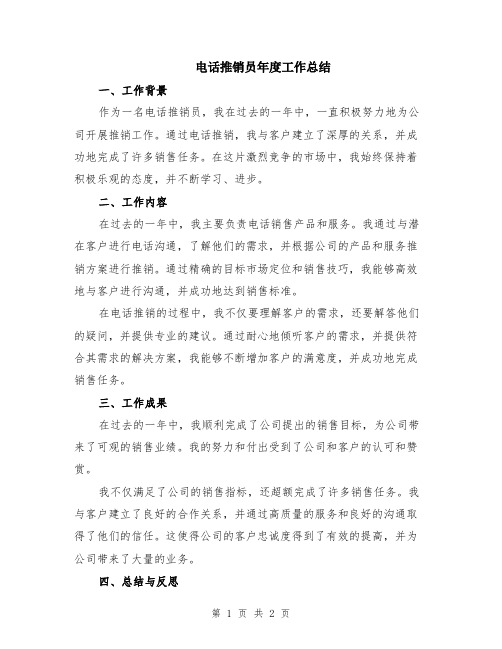 电话推销员年度工作总结

一、工作背景

作为一名电话推销员，我在过去的一年中，一直积极努力地为公司开展推销工作。通过电话推销，我与客户建立了深厚的关系，并成功地完成了许多销售任务。在这片激烈竞争的市场中，我始终保持着积极乐观的态度，并不断学习、进步。

二、工作内容

在过去的一年中，我主要负责电话销售产品和服务。我通过与潜在客户进行电话沟通，了解他们的需求，并根据公司的产品和服务推销方案进行推销。通过精确的目标市场定位和销售技巧，我能够高效地与客户进行沟通，并成功地达到销售标准。

在电话推销的过程中，我不仅要理解客户的需求，还要解答他们的疑问，并提供专业的建议。通过耐心地倾听客户的需求，并提供符合其需求的解决方案，我能够不断增加客户的满意度，并成功地完成销售任务。

三、工作成果

在过去的一年中，我顺利完成了公司提出的销售目标，为公司带来了可观的销售业绩。我的努力和付出受到了公司和客户的认可和赞赏。

我不仅满足了公司的销售指标，还超额完成了许多销售任务。我与客户建立了良好的合作关系，并通过高质量的服务和良好的沟通取得了他们的信任。这使得公司的客户忠诚度得到了有效的提高，并为公司带来了大量的业务。

四、总结与反思

第 1 页 共 2 页